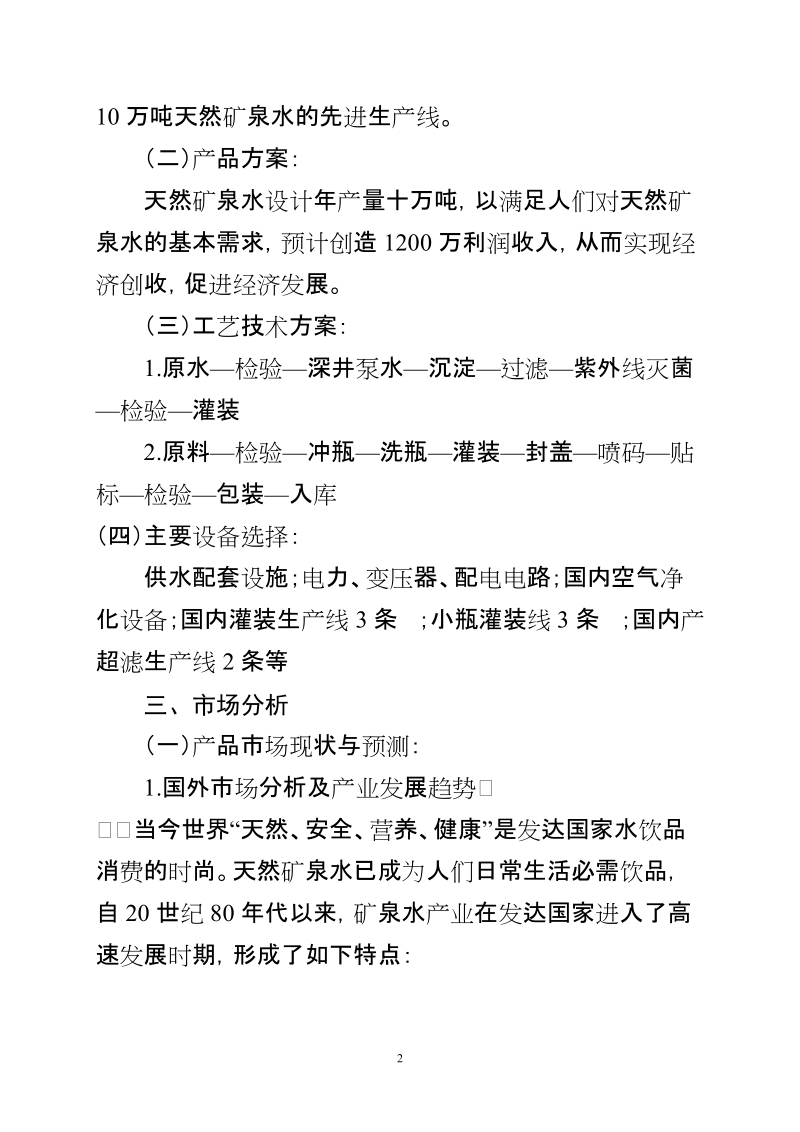 10 万吨天然矿泉水的先进生产线。

（二）产品方案：

天然矿泉水设计年产量十万吨，以满足人们对天然矿泉水的基本需求，预计创造 1200 万利润收入，从而实现经济创收，促进经济发展。

（三）工艺技术方案：

1.原水—检验—深井泵水—沉淀—过滤—紫外线灭菌—检验—灌装

2.原料—检验—冲瓶—洗瓶—灌装—封盖—喷码—贴标—检验—包装—入库

（四）主要设备选择：

供水配套设施；电力、变压器、配电电路；国内空气净化设备；国内灌装生产线 3 条 ；小瓶灌装线 3 条 ；国内产超滤生产线 2 条等

三、市场分析

（一）产品市场现状与预测：

1.国外市场分析及产业发展趋势□

□□当今世界“天然、安全、营养、健康”是发达国家水饮品消费的时尚。天然矿泉水已成为人们日常生活必需饮品，自 20 世纪 80 年代以来，矿泉水产业在发达国家进入了高速发展时期，形成了如下特点：

2